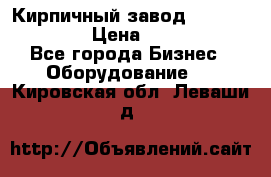 Кирпичный завод
Цена
Все города Бизнес
Оборудование
Кировская обл Леваши
д

http://Объявлений.сайт